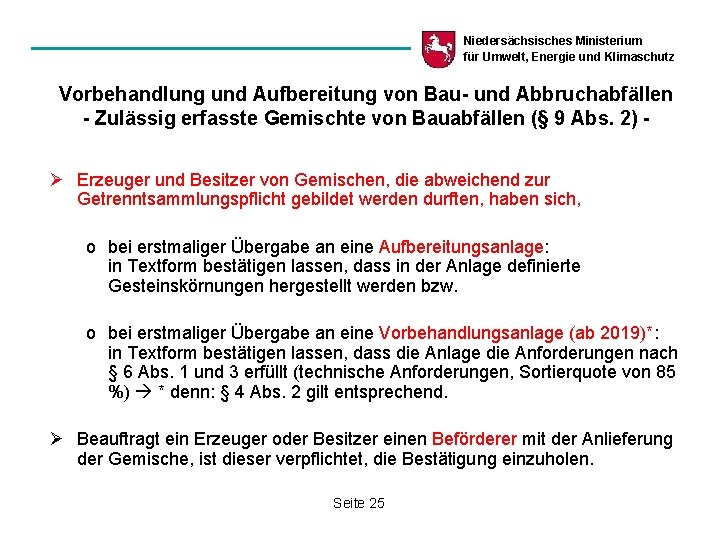 Niedersächsisches Ministerium
für Umwelt, Energie und Klimaschutz

Vorbehandlung und Aufbereitung von Bau- und Abbruchabfällen
- Zulässig erfasste Gemischte von Bauabfällen (§ 9 Abs. 2) -

➢ Erzeuger und Besitzer von Gemischen, die abweichend zur Getrenntsammlungspflicht gebildet werden durften, haben sich,

o bei erstmaliger Übergabe an eine Aufbereitungsanlage: in Textform bestätigen lassen, dass in der Anlage definierte Gesteinskörnungen hergestellt werden bzw.

o bei erstmaliger Übergabe an eine Vorbehandlungsanlage (ab 2019)*: in Textform bestätigen lassen, dass die Anlage die Anforderungen nach § 6 Abs. 1 und 3 erfüllt (technische Anforderungen, Sortierquote von 85 %) → * denn: § 4 Abs. 2 gilt entsprechend.

➢ Beauftragt ein Erzeuger oder Besitzer einen Beförderer mit der Anlieferung der Gemische, ist dieser verpflichtet, die Bestätigung einzuholen.

Seite 25